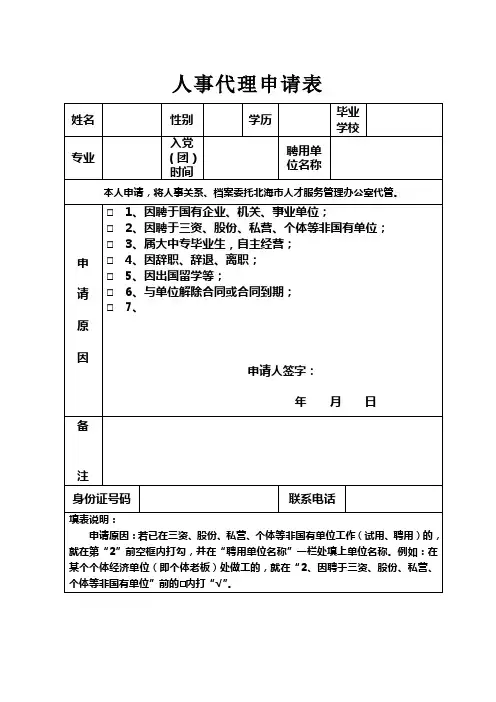 人事代理申请表

| 姓名 | | 性别 | | 学历 | | 毕业学校 | |
|---|---|---|---|---|---|---|---|
| 专业 | | 入党（团）时间 | | | 聘用单位名称 | | |

本人申请，将人事关系、档案委托北海市人才服务管理办公室代管。

申请原因

□ 1、因聘于国有企业、机关、事业单位；
□ 2、因聘于三资、股份、私营、个体等非国有单位；
□ 3、属大中专毕业生，自主经营；
□ 4、因辞职、辞退、离职；
□ 5、因出国留学等；
□ 6、与单位解除合同或合同到期；
□ 7、

申请人签字：

年 月 日

备注

| 身份证号码 | | 联系电话 | |
|---|---|---|---|

填表说明：

申请原因：若已在三资、股份、私营、个体等非国有单位工作（试用、聘用）的，就在第“2”前空框内打勾，并在“聘用单位名称”一栏处填上单位名称。例如：在某个个体经济单位（即个体老板）处做工的，就在“2、因聘于三资、股份、私营、个体等非国有单位”前的□内打“√”。